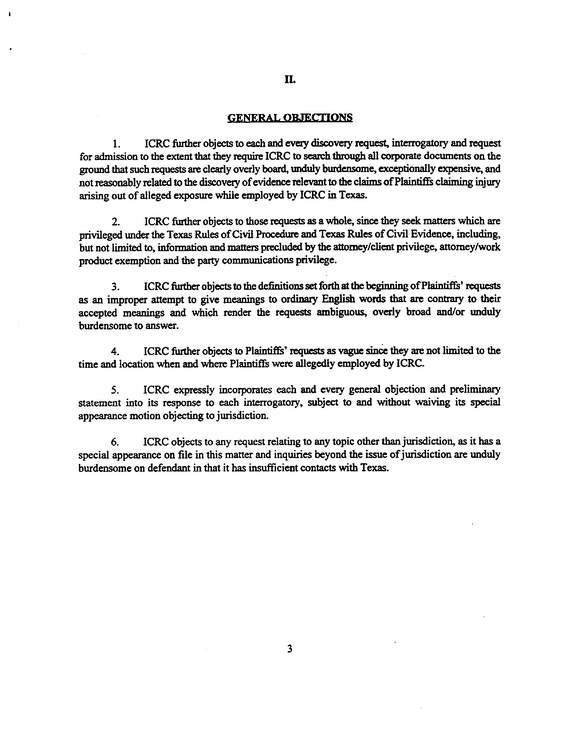 II.

GENERAL OBJECTIONS

1. ICRC further objects to each and every discovery request, interrogatory and request for admission to the extent that they require ICRC to search through all corporate documents on the ground that such requests are clearly overly board, unduly burdensome, exceptionally expensive, and not reasonably related to the discovery of evidence relevant to the claims of Plaintiffs claiming injury arising out of alleged exposure while employed by ICRC in Texas.

2. ICRC further objects to those requests as a whole, since they seek matters which are privileged under the Texas Rules of Civil Procedure and Texas Rules of Civil Evidence, including, but not limited to, information and matters precluded by the attorney/client privilege, attorney/work product exemption and the party communications privilege.

3. ICRC further objects to the definitions set forth at the beginning of Plaintiffs' requests as an improper attempt to give meanings to ordinary English words that are contrary to their accepted meanings and which render the requests ambiguous, overly broad and/or unduly burdensome to answer.

4. ICRC further objects to Plaintiffs' requests as vague since they are not limited to the time and location when and where Plaintiffs were allegedly employed by ICRC.

5. ICRC expressly incorporates each and every general objection and preliminary statement into its response to each interrogatory, subject to and without waiving its special appearance motion objecting to jurisdiction.

6. ICRC objects to any request relating to any topic other than jurisdiction, as it has a special appearance on file in this matter and inquiries beyond the issue of jurisdiction are unduly burdensome on defendant in that it has insufficient contacts with Texas.

3